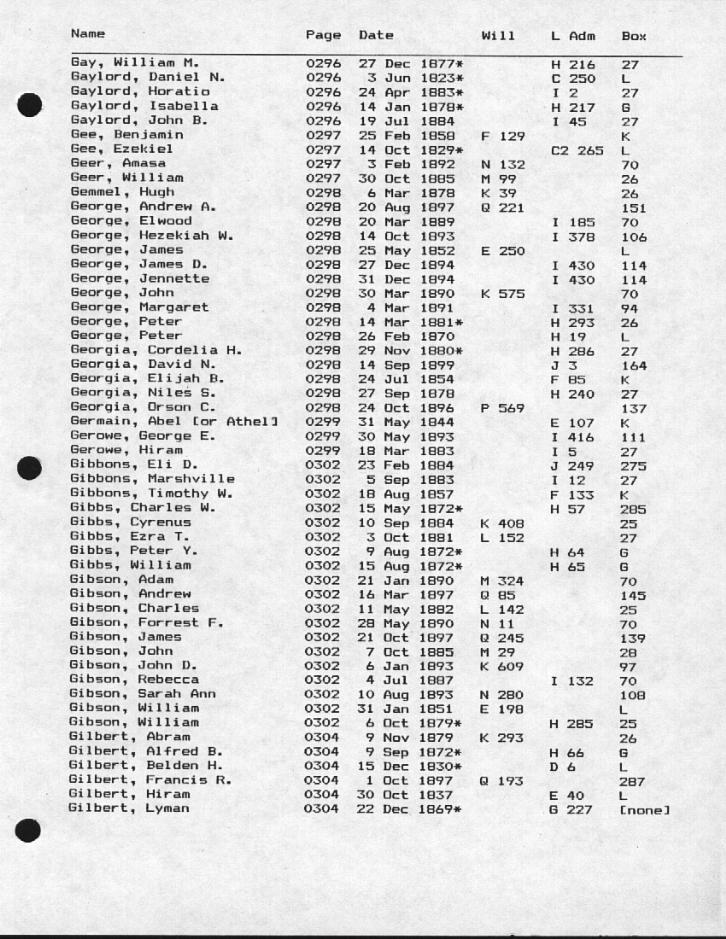 | Name | Page | Date | Will | L Adm | Box |
|---|---|---|---|---|---|
| Gay, William M. | 0296 | 27 Dec 1877* | | H 216 | 27 |
| Gaylord, Daniel N. | 0296 | 3 Jun 1823* | | C 250 | L |
| Gaylord, Horatio | 0296 | 24 Apr 1883* | | I 2 | 27 |
| Gaylord, Isabella | 0296 | 14 Jan 1878* | | H 217 | G |
| Gaylord, John B. | 0296 | 19 Jul 1884 | | I 45 | 27 |
| Gee, Benjamin | 0297 | 25 Feb 1858 | F 129 | | K |
| Gee, Ezekiel | 0297 | 14 Oct 1829* | | C2 265 | L |
| Geer, Amasa | 0297 | 3 Feb 1892 | N 132 | | 70 |
| Geer, William | 0297 | 30 Oct 1885 | M 99 | | 26 |
| Gemmel, Hugh | 0298 | 6 Mar 1878 | K 39 | | 26 |
| George, Andrew A. | 0298 | 20 Aug 1897 | Q 221 | | 151 |
| George, Elwood | 0298 | 20 Mar 1889 | | I 185 | 70 |
| George, Hezekiah W. | 0298 | 14 Oct 1893 | | I 378 | 106 |
| George, James | 0298 | 25 May 1852 | E 250 | | L |
| George, James D. | 0298 | 27 Dec 1894 | | I 430 | 114 |
| George, Jennette | 0298 | 31 Dec 1894 | | I 430 | 114 |
| George, John | 0298 | 30 Mar 1890 | K 575 | | 70 |
| George, Margaret | 0298 | 4 Mar 1891 | | I 331 | 94 |
| George, Peter | 0298 | 14 Mar 1881* | | H 293 | 26 |
| George, Peter | 0298 | 26 Feb 1870 | | H 19 | L |
| Georgia, Cordelia H. | 0298 | 29 Nov 1880* | | H 286 | 27 |
| Georgia, David N. | 0298 | 14 Sep 1899 | | J 3 | 164 |
| Georgia, Elijah B. | 0298 | 24 Jul 1854 | | F 85 | K |
| Georgia, Niles S. | 0298 | 27 Sep 1878 | | H 240 | 27 |
| Georgia, Orson C. | 0298 | 24 Oct 1896 | P 569 | | 137 |
| Germain, Abel [or Athel] | 0299 | 31 May 1844 | | E 107 | K |
| Gerowe, George E. | 0299 | 30 May 1893 | | I 416 | 111 |
| Gerowe, Hiram | 0299 | 18 Mar 1883 | | I 5 | 27 |
| Gibbons, Eli D. | 0302 | 23 Feb 1884 | | J 249 | 275 |
| Gibbons, Marshville | 0302 | 5 Sep 1883 | | I 12 | 27 |
| Gibbons, Timothy W. | 0302 | 18 Aug 1857 | | F 133 | K |
| Gibbs, Charles W. | 0302 | 15 May 1872* | | H 57 | 285 |
| Gibbs, Cyrenus | 0302 | 10 Sep 1884 | K 408 | | 25 |
| Gibbs, Ezra T. | 0302 | 3 Oct 1881 | L 152 | | 27 |
| Gibbs, Peter Y. | 0302 | 9 Aug 1872* | | H 64 | G |
| Gibbs, William | 0302 | 15 Aug 1872* | | H 65 | G |
| Gibson, Adam | 0302 | 21 Jan 1890 | M 324 | | 70 |
| Gibson, Andrew | 0302 | 16 Mar 1897 | Q 85 | | 145 |
| Gibson, Charles | 0302 | 11 May 1882 | L 142 | | 25 |
| Gibson, Forrest F. | 0302 | 28 May 1890 | N 11 | | 70 |
| Gibson, James | 0302 | 21 Oct 1897 | Q 245 | | 139 |
| Gibson, John | 0302 | 7 Oct 1885 | M 29 | | 28 |
| Gibson, John D. | 0302 | 6 Jan 1893 | K 609 | | 97 |
| Gibson, Rebecca | 0302 | 4 Jul 1887 | | I 132 | 70 |
| Gibson, Sarah Ann | 0302 | 10 Aug 1893 | N 280 | | 108 |
| Gibson, William | 0302 | 31 Jan 1851 | E 198 | | L |
| Gibson, William | 0302 | 6 Oct 1879* | | H 285 | 25 |
| Gilbert, Abram | 0304 | 9 Nov 1879 | K 293 | | 26 |
| Gilbert, Alfred B. | 0304 | 9 Sep 1872* | | H 66 | G |
| Gilbert, Belden H. | 0304 | 15 Dec 1830* | | D 6 | L |
| Gilbert, Francis R. | 0304 | 1 Oct 1897 | Q 193 | | 287 |
| Gilbert, Hiram | 0304 | 30 Oct 1837 | | E 40 | L |
| Gilbert, Lyman | 0304 | 22 Dec 1869* | | G 227 | [none] |